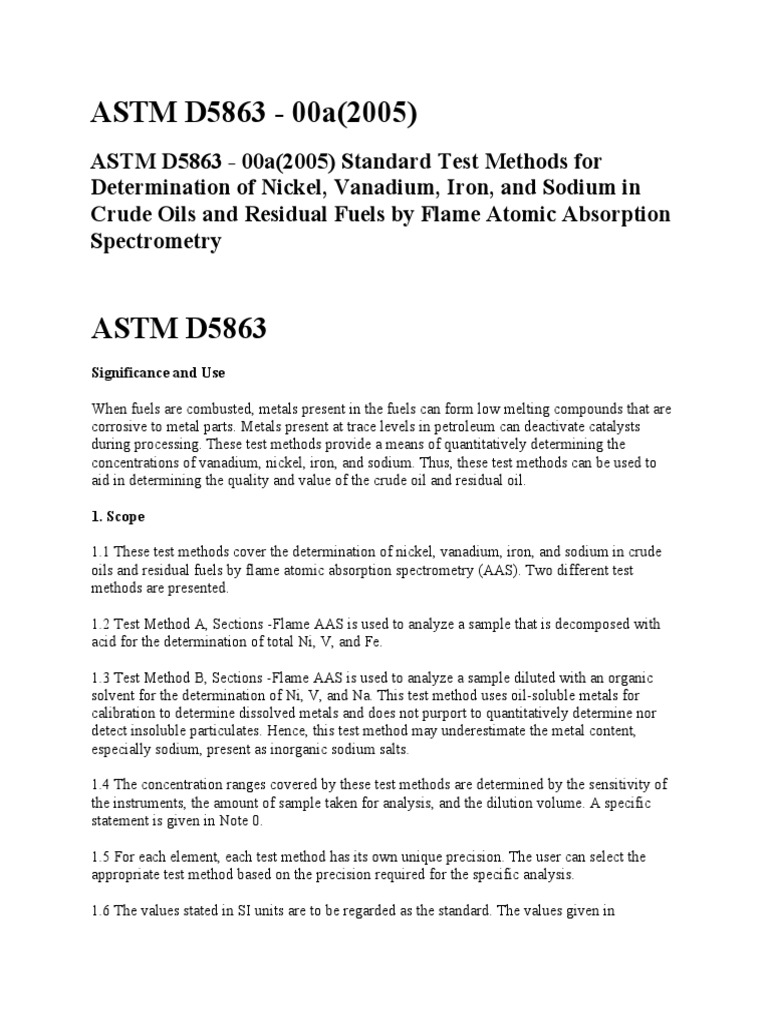 ASTM D5863 - 00a(2005)

ASTM D5863 - 00a(2005) Standard Test Methods for Determination of Nickel, Vanadium, Iron, and Sodium in Crude Oils and Residual Fuels by Flame Atomic Absorption Spectrometry

ASTM D5863

Significance and Use

When fuels are combusted, metals present in the fuels can form low melting compounds that are corrosive to metal parts. Metals present at trace levels in petroleum can deactivate catalysts during processing. These test methods provide a means of quantitatively determining the concentrations of vanadium, nickel, iron, and sodium. Thus, these test methods can be used to aid in determining the quality and value of the crude oil and residual oil.

1. Scope

1.1 These test methods cover the determination of nickel, vanadium, iron, and sodium in crude oils and residual fuels by flame atomic absorption spectrometry (AAS). Two different test methods are presented.

1.2 Test Method A, Sections -Flame AAS is used to analyze a sample that is decomposed with acid for the determination of total Ni, V, and Fe.

1.3 Test Method B, Sections -Flame AAS is used to analyze a sample diluted with an organic solvent for the determination of Ni, V, and Na. This test method uses oil-soluble metals for calibration to determine dissolved metals and does not purport to quantitatively determine nor detect insoluble particulates. Hence, this test method may underestimate the metal content, especially sodium, present as inorganic sodium salts.

1.4 The concentration ranges covered by these test methods are determined by the sensitivity of the instruments, the amount of sample taken for analysis, and the dilution volume. A specific statement is given in Note 0.

1.5 For each element, each test method has its own unique precision. The user can select the appropriate test method based on the precision required for the specific analysis.

1.6 The values stated in SI units are to be regarded as the standard. The values given in